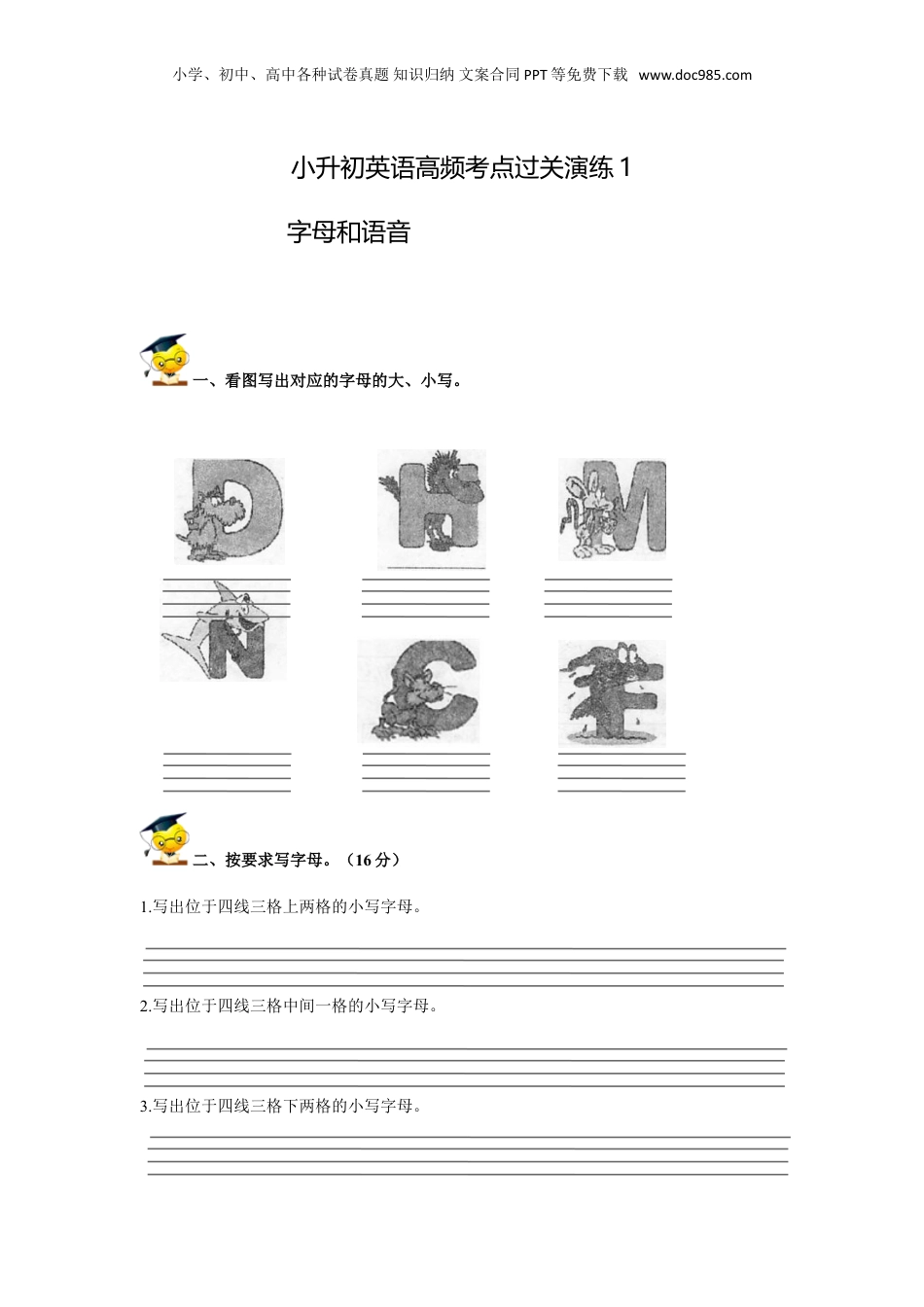 小学、初中、高中各种试卷真题 知识归纳 文案合同 PPT 等免费下载 www.doc985.com

小升初英语高频考点过关演练 1

字母和语音

一、看图写出对应的字母的大、小写。

D H M

N C F

二、按要求写字母。（16 分）

1.写出位于四线三格上两格的小写字母。

2.写出位于四线三格中间一格的小写字母。

3.写出位于四线三格下两格的小写字母。